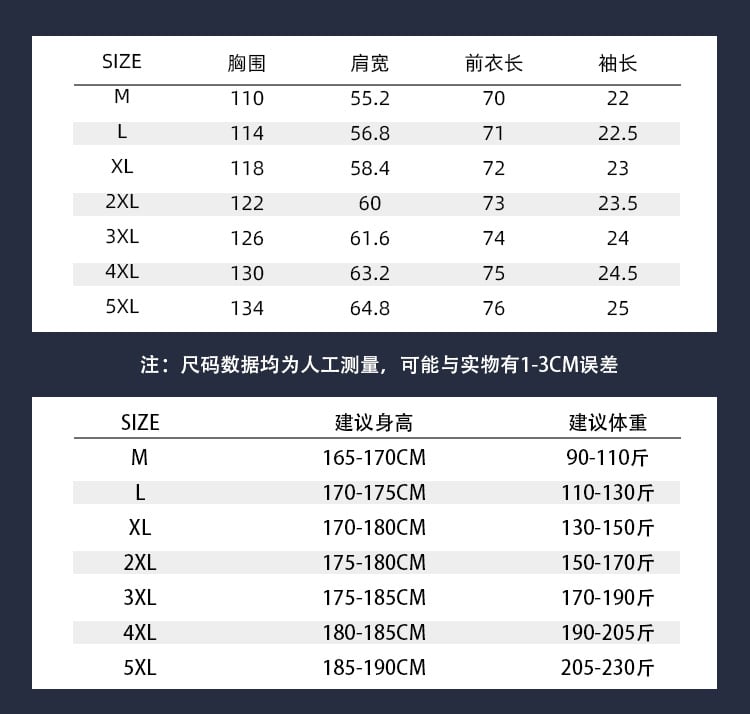 | SIZE | 胸围 | 肩宽 | 前衣长 | 袖长 |
|---|---|---|---|---|
| M | 110 | 55.2 | 70 | 22 |
| L | 114 | 56.8 | 71 | 22.5 |
| XL | 118 | 58.4 | 72 | 23 |
| 2XL | 122 | 60 | 73 | 23.5 |
| 3XL | 126 | 61.6 | 74 | 24 |
| 4XL | 130 | 63.2 | 75 | 24.5 |
| 5XL | 134 | 64.8 | 76 | 25 |

注：尺码数据均为人工测量，可能与实物有1-3CM误差

| SIZE | 建议身高 | 建议体重 |
|---|---|---|
| M | 165-170CM | 90-110斤 |
| L | 170-175CM | 110-130斤 |
| XL | 170-180CM | 130-150斤 |
| 2XL | 175-180CM | 150-170斤 |
| 3XL | 175-185CM | 170-190斤 |
| 4XL | 180-185CM | 190-205斤 |
| 5XL | 185-190CM | 205-230斤 |